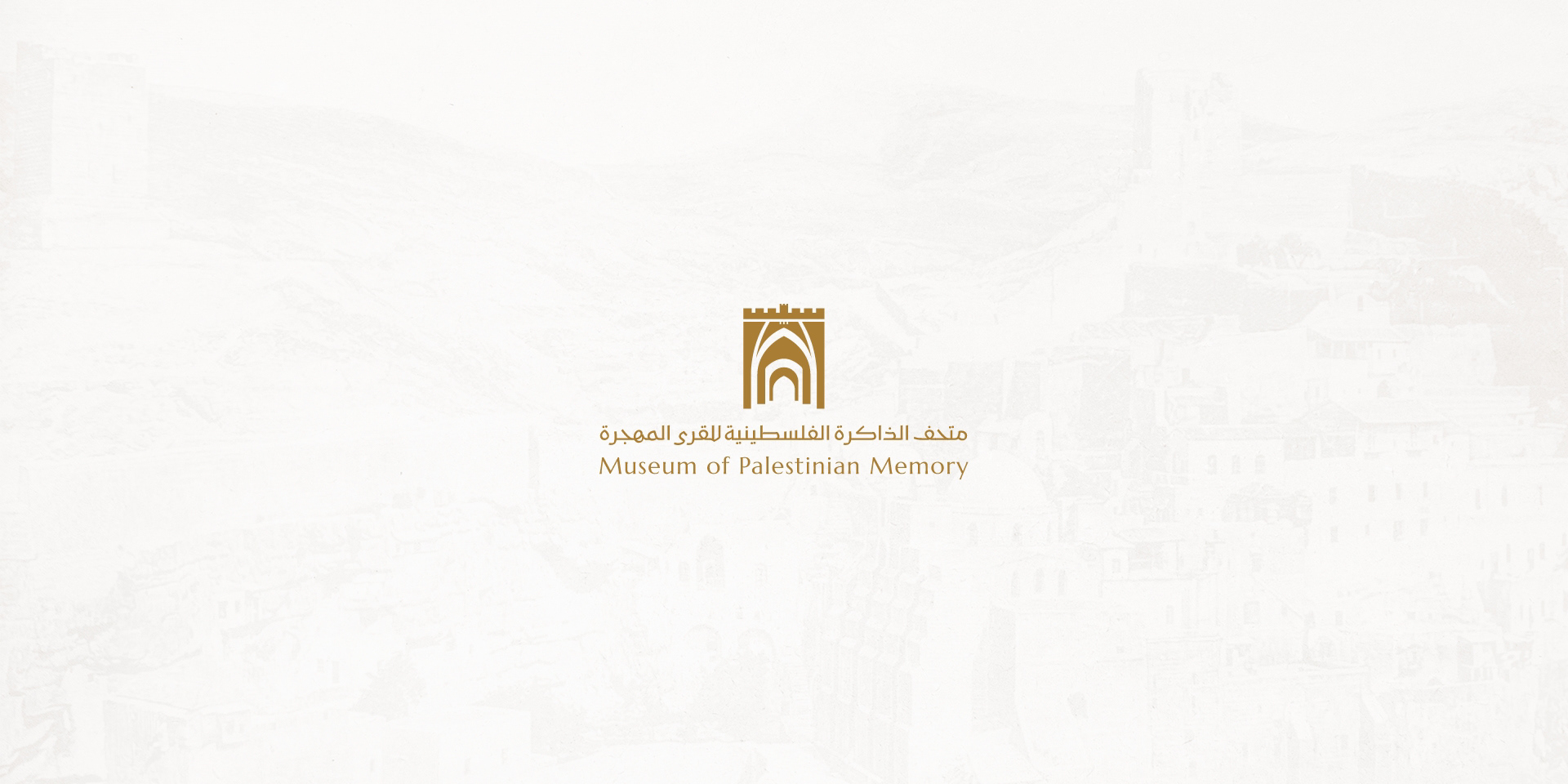 متحف الذاكرة الفلسطينية للقرى المهجرة
Museum of Palestinian Memory